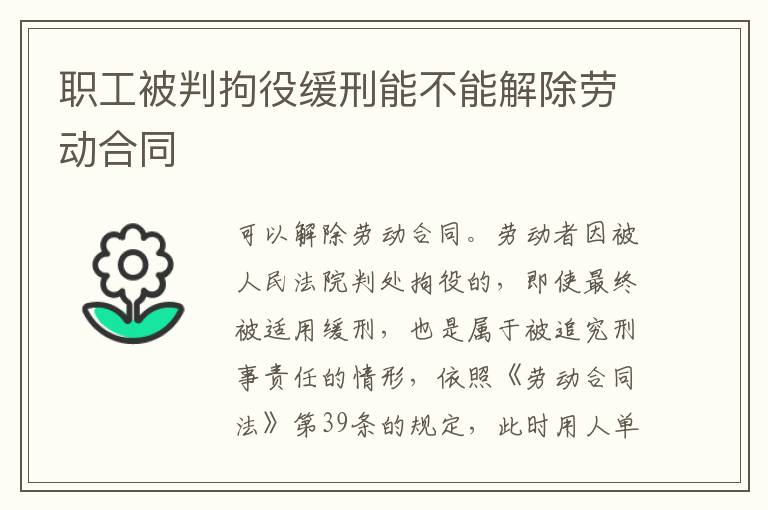 职工被判拘役缓刑能不能解除劳动合同

可以解除劳动合同。劳动者因被人民法院判处拘役的，即使最终被适用缓刑，也是属于被追究刑事责任的情形，依照《劳动合同法》第39条的规定，此时用人单